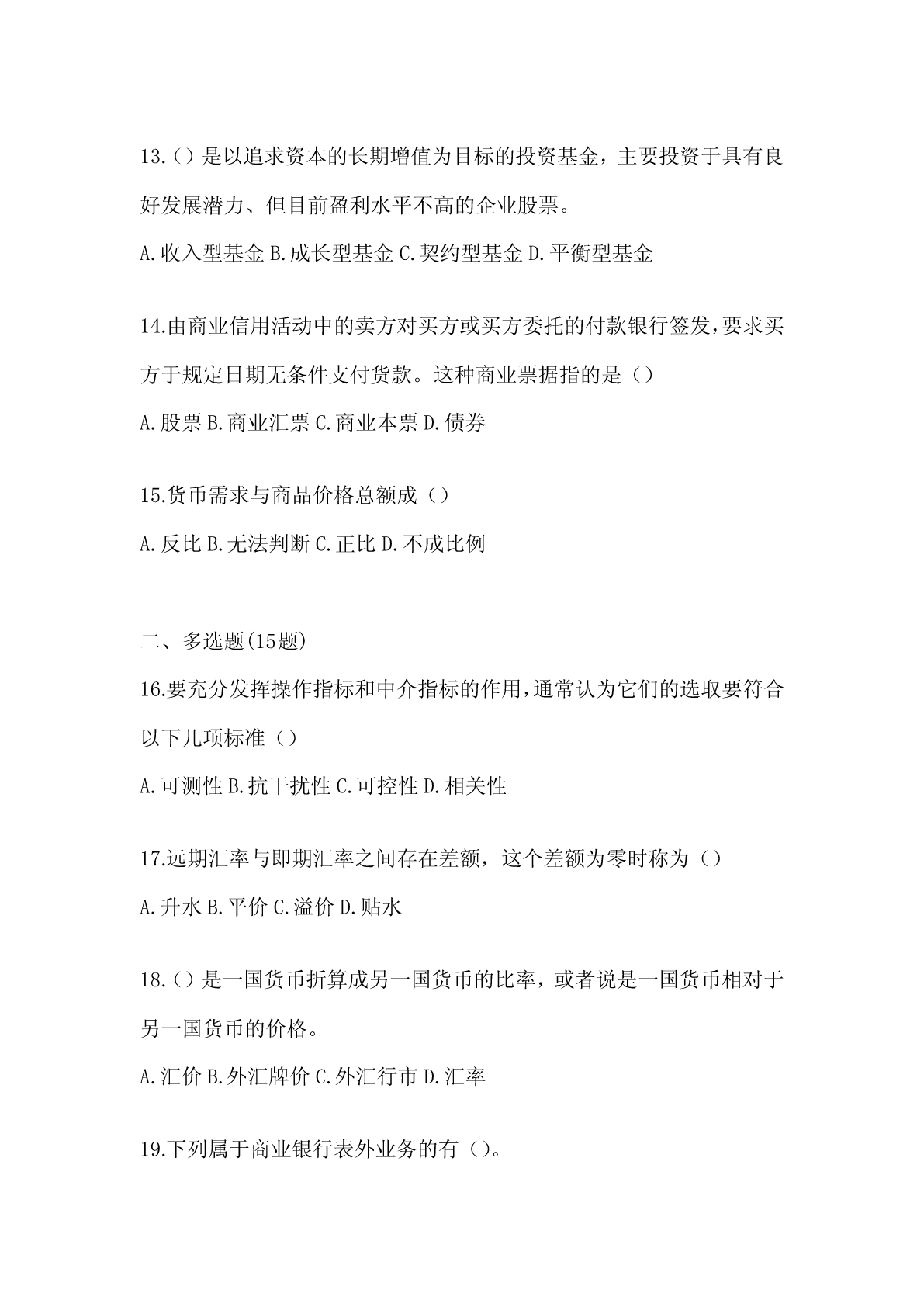 13.（）是以追求资本的长期增值为目标的投资基金，主要投资于具有良好发展潜力、但目前盈利水平不高的企业股票。

A.收入型基金 B.成长型基金 C.契约型基金 D.平衡型基金

14.由商业信用活动中的卖方对买方或买方委托的付款银行签发，要求买方于规定日期无条件支付货款。这种商业票据指的是（）

A.股票 B.商业汇票 C.商业本票 D.债券

15.货币需求与商品价格总额成（）

A.反比 B.无法判断 C.正比 D.不成比例

二、多选题(15题)

16.要充分发挥操作指标和中介指标的作用，通常认为它们的选取要符合以下几项标准（）

A.可测性 B.抗干扰性 C.可控性 D.相关性

17.远期汇率与即期汇率之间存在差额，这个差额为零时称为（）

A.升水 B.平价 C.溢价 D.贴水

18.（）是一国货币折算成另一国货币的比率，或者说是一国货币相对于另一国货币的价格。

A.汇价 B.外汇牌价 C.外汇行市 D.汇率

19.下列属于商业银行表外业务的有（）。